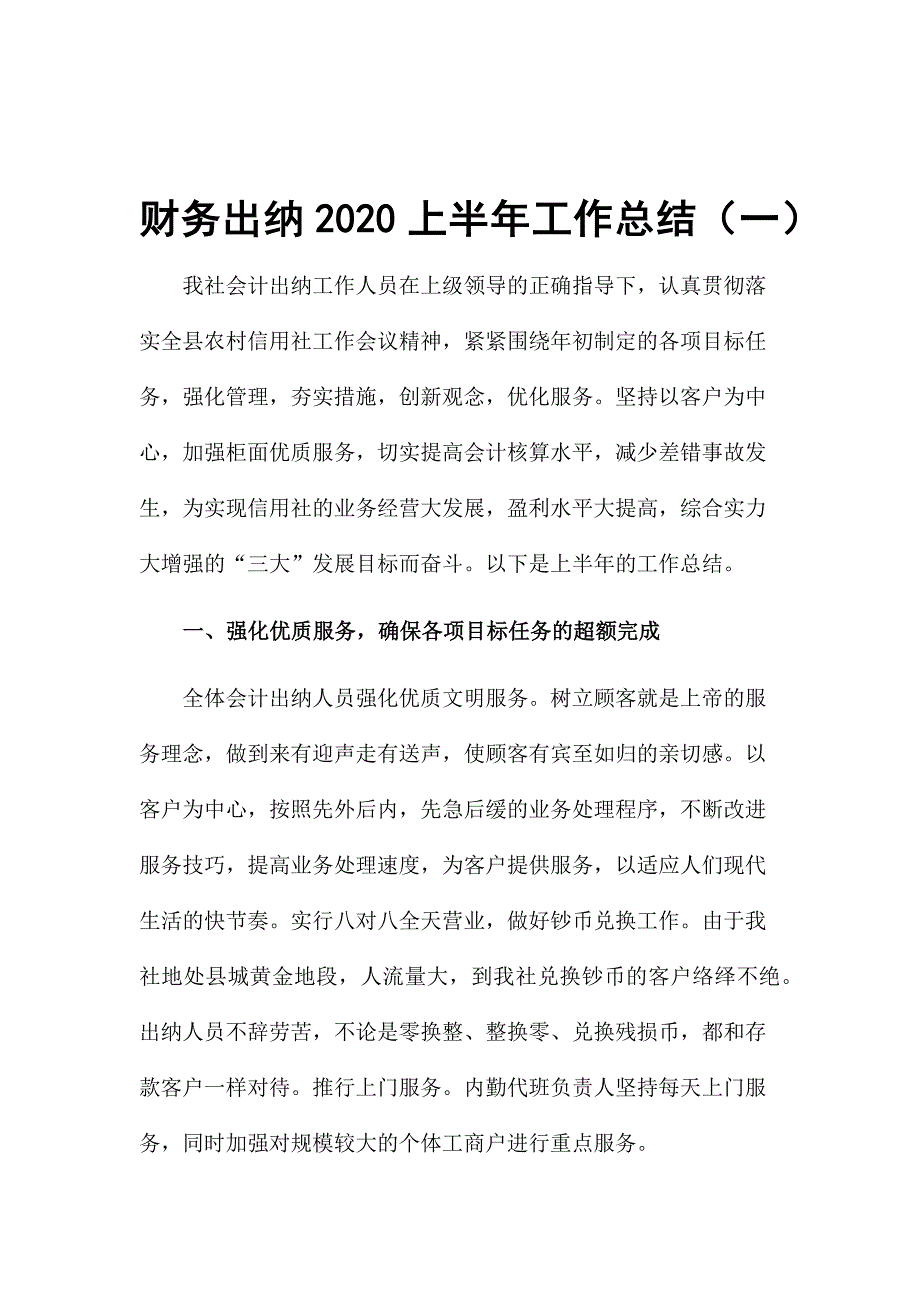 财务出纳 2020 上半年工作总结（一）

我社会计出纳工作人员在上级领导的正确指导下，认真贯彻落实全县农村信用社工作会议精神，紧紧围绕年初制定的各项目标任务，强化管理，夯实措施，创新观念，优化服务。坚持以客户为中心，加强柜面优质服务，切实提高会计核算水平，减少差错事故发生，为实现信用社的业务经营大发展，盈利水平大提高，综合实力大增强的“三大”发展目标而奋斗。以下是上半年的工作总结。

一、强化优质服务，确保各项目标任务的超额完成

全体会计出纳人员强化优质文明服务。树立顾客就是上帝的服务理念，做到来有迎声走有送声，使顾客有宾至如归的亲切感。以客户为中心，按照先外后内，先急后缓的业务处理程序，不断改进服务技巧，提高业务处理速度，为客户提供服务，以适应人们现代生活的快节奏。实行八对八全天营业，做好钞币兑换工作。由于我社地处县城黄金地段，人流量大，到我社兑换钞币的客户络绎不绝。出纳人员不辞劳苦，不论是零换整、整换零、兑换残损币，都和存款客户一样对待。推行上门服务。内勤代班负责人坚持每天上门服务，同时加强对规模较大的个体工商户进行重点服务。